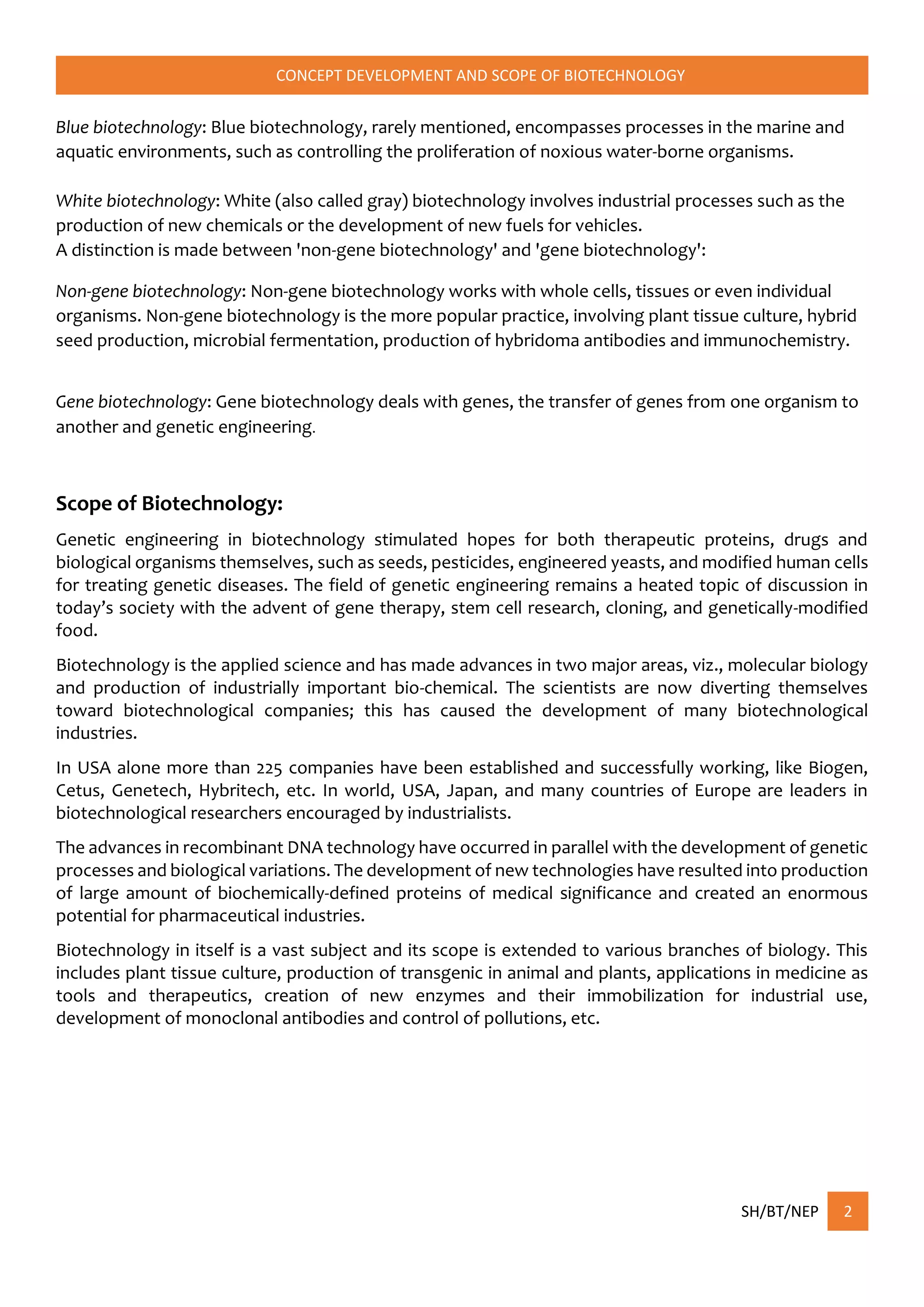 CONCEPT DEVELOPMENT AND SCOPE OF BIOTECHNOLOGY

Blue biotechnology: Blue biotechnology, rarely mentioned, encompasses processes in the marine and aquatic environments, such as controlling the proliferation of noxious water-borne organisms.

White biotechnology: White (also called gray) biotechnology involves industrial processes such as the production of new chemicals or the development of new fuels for vehicles.
A distinction is made between 'non-gene biotechnology' and 'gene biotechnology':

Non-gene biotechnology: Non-gene biotechnology works with whole cells, tissues or even individual organisms. Non-gene biotechnology is the more popular practice, involving plant tissue culture, hybrid seed production, microbial fermentation, production of hybridoma antibodies and immunochemistry.

Gene biotechnology: Gene biotechnology deals with genes, the transfer of genes from one organism to another and genetic engineering.

Scope of Biotechnology:

Genetic engineering in biotechnology stimulated hopes for both therapeutic proteins, drugs and biological organisms themselves, such as seeds, pesticides, engineered yeasts, and modified human cells for treating genetic diseases. The field of genetic engineering remains a heated topic of discussion in today's society with the advent of gene therapy, stem cell research, cloning, and genetically-modified food.

Biotechnology is the applied science and has made advances in two major areas, viz., molecular biology and production of industrially important bio-chemical. The scientists are now diverting themselves toward biotechnological companies; this has caused the development of many biotechnological industries.

In USA alone more than 225 companies have been established and successfully working, like Biogen, Cetus, Genetech, Hybritech, etc. In world, USA, Japan, and many countries of Europe are leaders in biotechnological researchers encouraged by industrialists.

The advances in recombinant DNA technology have occurred in parallel with the development of genetic processes and biological variations. The development of new technologies have resulted into production of large amount of biochemically-defined proteins of medical significance and created an enormous potential for pharmaceutical industries.

Biotechnology in itself is a vast subject and its scope is extended to various branches of biology. This includes plant tissue culture, production of transgenic in animal and plants, applications in medicine as tools and therapeutics, creation of new enzymes and their immobilization for industrial use, development of monoclonal antibodies and control of pollutions, etc.

SH/BT/NEP 2